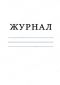 ЖУРНАЛ